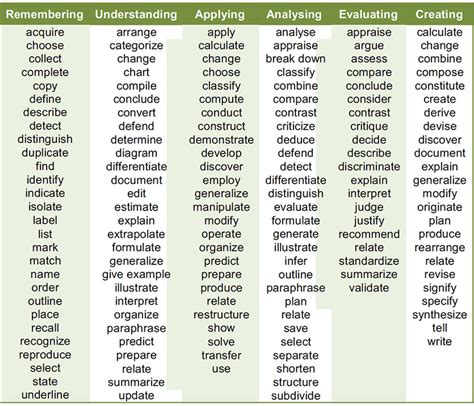 | Remembering | Understanding | Applying | Analysing | Evaluating | Creating |
|---|---|---|---|---|---|
| acquire | arrange | apply | analyse | appraise | calculate |
| choose | categorize | calculate | appraise | argue | change |
| collect | change | change | break down | assess | combine |
| complete | chart | choose | classify | compare | compose |
| copy | compile | classify | combine | conclude | constitute |
| define | conclude | compute | compare | consider | create |
| describe | convert | conduct | contrast | contrast | derive |
| detect | defend | construct | criticize | critique | devise |
| distinguish | determine | demonstrate | deduce | decide | discover |
| duplicate | diagram | develop | defend | describe | document |
| find | differentiate | discover | detect | discriminate | explain |
| identify | document | employ | differentiate | explain | generalize |
| indicate | edit | generalize | distinguish | interpret | modify |
| isolate | estimate | manipulate | evaluate | judge | originate |
| label | explain | modify | formulate | justify | plan |
| list | extrapolate | operate | generate | recommend | produce |
| mark | formulate | organize | illustrate | relate | rearrange |
| match | generalize | predict | infer | standardize | relate |
| name | give example | prepare | outline | summarize | revise |
| order | illustrate | produce | paraphrase | validate | signify |
| outline | interpret | relate | plan | | specify |
| place | organize | restructure | relate | | synthesize |
| recall | paraphrase | show | save | | tell |
| recognize | predict | solve | select | | write |
| reproduce | prepare | transfer | separate | | |
| select | relate | use | shorten | | |
| state | summarize | | structure | | |
| underline | update | | subdivide | | |